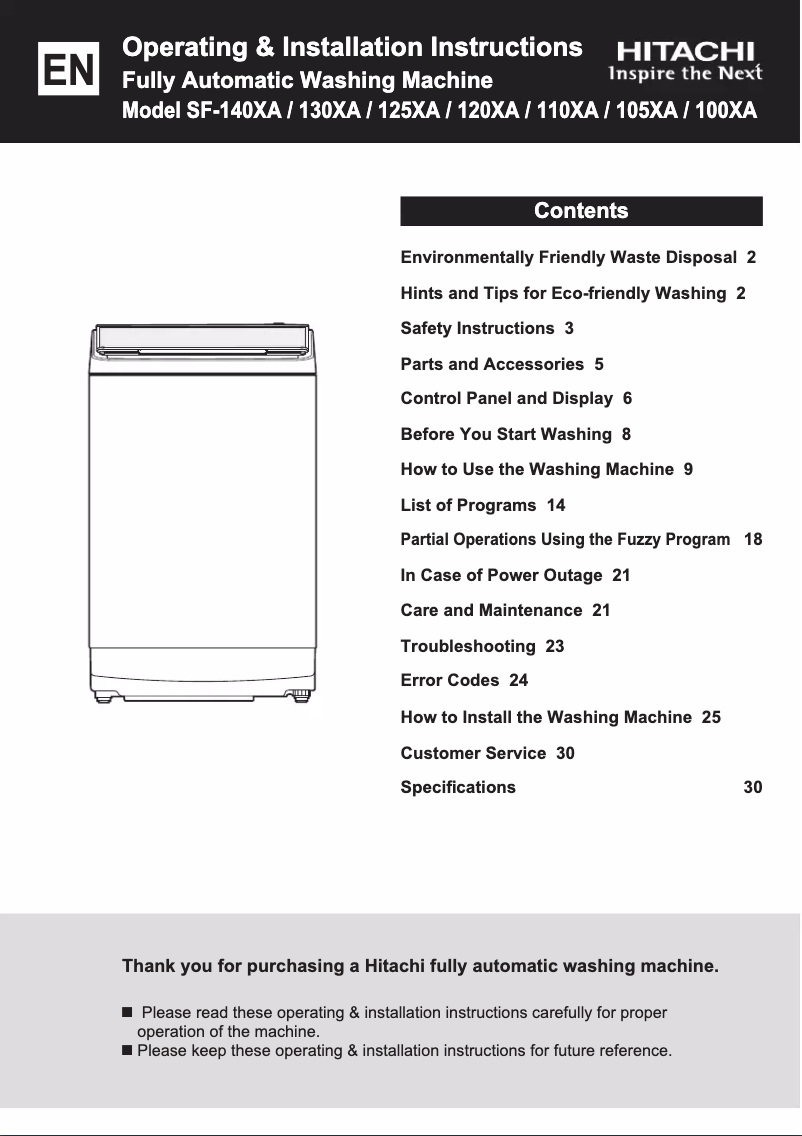 EN

Operating & Installation Instructions
Fully Automatic Washing Machine
Model SF-140XA / 130XA / 125XA / 120XA / 110XA / 105XA / 100XA

HITACHI
Inspire the Next

Contents

Environmentally Friendly Waste Disposal 2
Hints and Tips for Eco-friendly Washing 2
Safety Instructions 3
Parts and Accessories 5
Control Panel and Display 6
Before You Start Washing 8
How to Use the Washing Machine 9
List of Programs 14
Partial Operations Using the Fuzzy Program 18
In Case of Power Outage 21
Care and Maintenance 21
Troubleshooting 23
Error Codes 24
How to Install the Washing Machine 25
Customer Service 30
Specifications 30

Thank you for purchasing a Hitachi fully automatic washing machine.

■ Please read these operating & installation instructions carefully for proper operation of the machine.
■ Please keep these operating & installation instructions for future reference.